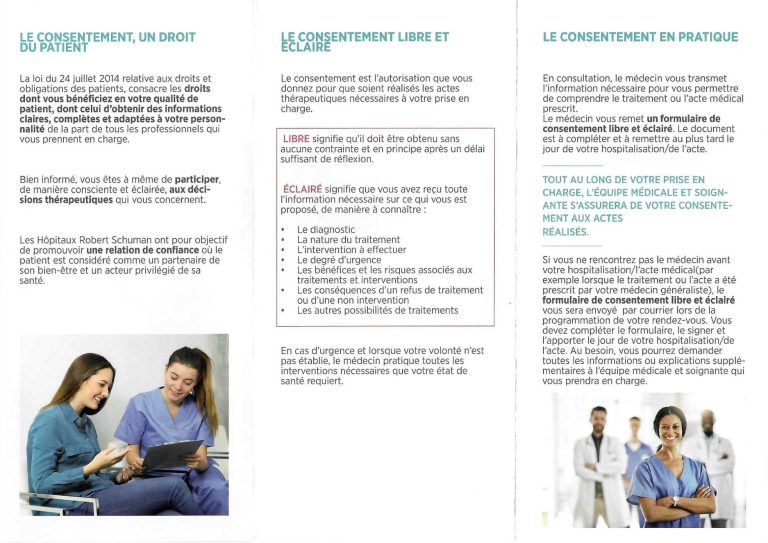 LE CONSENTEMENT, UN DROIT DU PATIENT

La loi du 24 juillet 2014 relative aux droits et obligations des patients, consacre les droits dont vous bénéficiez en votre qualité de patient, dont celui d'obtenir des informations claires, complètes et adaptées à votre personnalité de la part de tous les professionnels qui vous prennent en charge.

Bien informé, vous êtes à même de participer, de manière consciente et éclairée, aux décisions thérapeutiques qui vous concernent.

Les Hôpitaux Robert Schuman ont pour objectif de promouvoir une relation de confiance où le patient est considéré comme un partenaire de son bien-être et un acteur privilégié de sa santé.

LE CONSENTEMENT LIBRE ET ÉCLAIRÉ

Le consentement est l'autorisation que vous donnez pour que soient réalisés les actes thérapeutiques nécessaires à votre prise en charge.

LIBRE signifie qu'il doit être obtenu sans aucune contrainte et en principe après un délai suffisant de réflexion.

ÉCLAIRÉ signifie que vous avez reçu toute l'information nécessaire sur ce qui vous est proposé, de manière à connaître :

• Le diagnostic
• La nature du traitement
• L'intervention à effectuer
• Le degré d'urgence
• Les bénéfices et les risques associés aux traitements et interventions
• Les conséquences d'un refus de traitement ou d'une non intervention
• Les autres possibilités de traitements

En cas d'urgence et lorsque votre volonté n'est pas établie, le médecin pratique toutes les interventions nécessaires que votre état de santé requiert.

LE CONSENTEMENT EN PRATIQUE

En consultation, le médecin vous transmet l'information nécessaire pour vous permettre de comprendre le traitement ou l'acte médical prescrit.
Le médecin vous remet un formulaire de consentement libre et éclairé. Le document est à compléter et à remettre au plus tard le jour de votre hospitalisation/de l'acte.

TOUT AU LONG DE VOTRE PRISE EN CHARGE, L'ÉQUIPE MÉDICALE ET SOIGNANTE S'ASSURERA DE VOTRE CONSENTEMENT AUX ACTES RÉALISÉS.

Si vous ne rencontrez pas le médecin avant votre hospitalisation/l'acte médical(par exemple lorsque le traitement ou l'acte a été prescrit par votre médecin généraliste), le formulaire de consentement libre et éclairé vous sera envoyé par courrier lors de la programmation de votre rendez-vous. Vous devez compléter le formulaire, le signer et l'apporter le jour de votre hospitalisation/de l'acte. Au besoin, vous pourrez demander toutes les informations ou explications supplémentaires à l'équipe médicale et soignante qui vous prendra en charge.